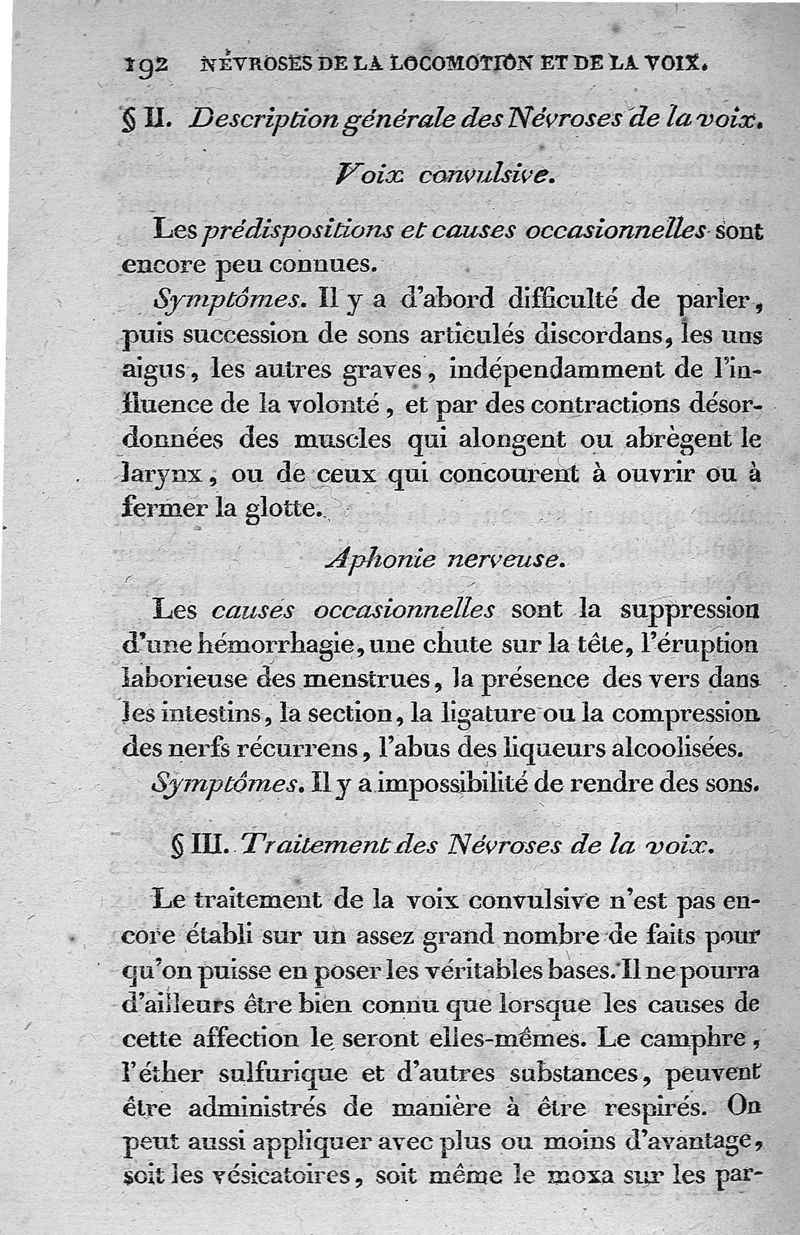 192 NÉVROSES DE LA LOCOMOTION ET DE LA VOIX.

§ II. Description générale des Névroses de la voix.

Voix convulsive.

Les prédispositions et causes occasionnelles sont encore peu connues.

Symptômes. Il y a d'abord difficulté de parler, puis succession de sons articulés discordans, les uns aigus, les autres graves, indépendamment de l'influence de la volonté, et par des contractions désordonnées des muscles qui alongent ou abrègent le larynx, ou de ceux qui concourent à ouvrir ou à fermer la glotte.

Aphonie nerveuse.

Les causes occasionnelles sont la suppression d'une hémorrhagie, une chute sur la tête, l'éruption laborieuse des menstrues, la présence des vers dans les intestins, la section, la ligature ou la compression des nerfs récurrens, l'abus des liqueurs alcoolisées.

Symptômes. Il y a impossibilité de rendre des sons.

§ III. Traitement des Névroses de la voix.

Le traitement de la voix convulsive n'est pas encore établi sur un assez grand nombre de faits pour qu'on puisse en poser les véritables bases. Il ne pourra d'ailleurs être bien connu que lorsque les causes de cette affection le seront elles-mêmes. Le camphre, l'éther sulfurique et d'autres substances, peuvent être administrés de manière à être respirés. On peut aussi appliquer avec plus ou moins d'avantage, soit les vésicatoires, soit même le moxa sur les par-